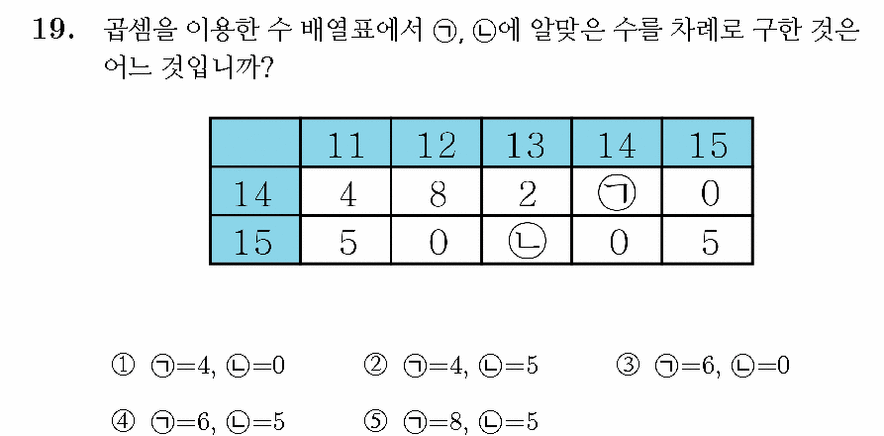 19. 곱셈을 이용한 수 배열표에서 ㉠, ㉡에 알맞은 수를 차례로 구한 것은 어느 것입니까?

|  | 11 | 12 | 13 | 14 | 15 |
|---|---|---|---|---|---|
| 14 | 4 | 8 | 2 | ㉠ | 0 |
| 15 | 5 | 0 | ㉡ | 0 | 5 |

① ㉠=4, ㉡=0 ② ㉠=4, ㉡=5 ③ ㉠=6, ㉡=0

④ ㉠=6, ㉡=5 ⑤ ㉠=8, ㉡=5